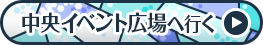 中央イベント広場へ行く